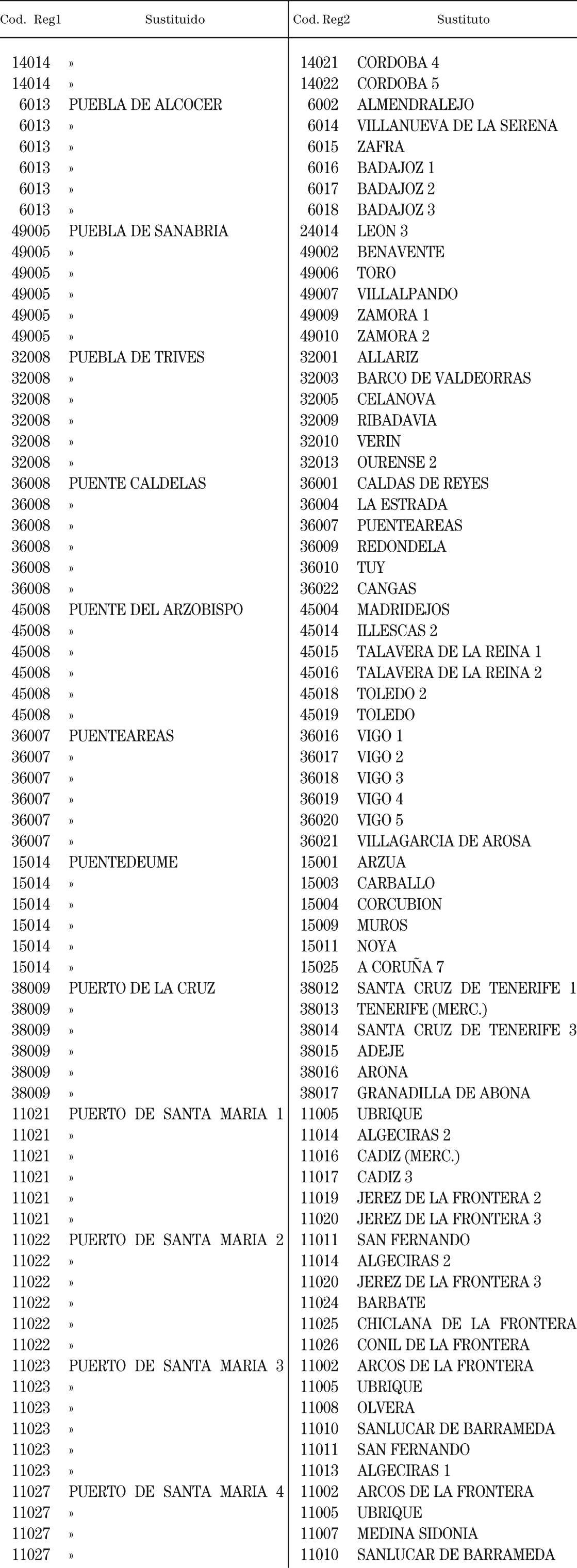 | Cod. Reg1 | Sustituido | Cod. Reg2 | Sustituto |
|---|---|---|---|
| 14014 | » | 14021 | CORDOBA 4 |
| 14014 | » | 14022 | CORDOBA 5 |
| 6013 | PUEBLA DE ALCOCER | 6002 | ALMENDRALEJO |
| 6013 | » | 6014 | VILLANUEVA DE LA SERENA |
| 6013 | » | 6015 | ZAFRA |
| 6013 | » | 6016 | BADAJOZ 1 |
| 6013 | » | 6017 | BADAJOZ 2 |
| 6013 | » | 6018 | BADAJOZ 3 |
| 49005 | PUEBLA DE SANABRIA | 24014 | LEON 3 |
| 49005 | » | 49002 | BENAVENTE |
| 49005 | » | 49006 | TORO |
| 49005 | » | 49007 | VILLALPANDO |
| 49005 | » | 49009 | ZAMORA 1 |
| 49005 | » | 49010 | ZAMORA 2 |
| 32008 | PUEBLA DE TRIVES | 32001 | ALLARIZ |
| 32008 | » | 32003 | BARCO DE VALDEORRAS |
| 32008 | » | 32005 | CELANOVA |
| 32008 | » | 32009 | RIBADAVIA |
| 32008 | » | 32010 | VERIN |
| 32008 | » | 32013 | OURENSE 2 |
| 36008 | PUENTE CALDELAS | 36001 | CALDAS DE REYES |
| 36008 | » | 36004 | LA ESTRADA |
| 36008 | » | 36007 | PUENTEAREAS |
| 36008 | » | 36009 | REDONDELA |
| 36008 | » | 36010 | TUY |
| 36008 | » | 36022 | CANGAS |
| 45008 | PUENTE DEL ARZOBISPO | 45004 | MADRIDEJOS |
| 45008 | » | 45014 | ILLESCAS 2 |
| 45008 | » | 45015 | TALAVERA DE LA REINA 1 |
| 45008 | » | 45016 | TALAVERA DE LA REINA 2 |
| 45008 | » | 45018 | TOLEDO 2 |
| 45008 | » | 45019 | TOLEDO |
| 36007 | PUENTEAREAS | 36016 | VIGO 1 |
| 36007 | » | 36017 | VIGO 2 |
| 36007 | » | 36018 | VIGO 3 |
| 36007 | » | 36019 | VIGO 4 |
| 36007 | » | 36020 | VIGO 5 |
| 36007 | » | 36021 | VILLAGARCIA DE AROSA |
| 15014 | PUENTEDEUME | 15001 | ARZUA |
| 15014 | » | 15003 | CARBALLO |
| 15014 | » | 15004 | CORCUBION |
| 15014 | » | 15009 | MUROS |
| 15014 | » | 15011 | NOYA |
| 15014 | » | 15025 | A CORUÑA 7 |
| 38009 | PUERTO DE LA CRUZ | 38012 | SANTA CRUZ DE TENERIFE 1 |
| 38009 | » | 38013 | TENERIFE (MERC.) |
| 38009 | » | 38014 | SANTA CRUZ DE TENERIFE 3 |
| 38009 | » | 38015 | ADEJE |
| 38009 | » | 38016 | ARONA |
| 38009 | » | 38017 | GRANADILLA DE ABONA |
| 11021 | PUERTO DE SANTA MARIA 1 | 11005 | UBRIQUE |
| 11021 | » | 11014 | ALGECIRAS 2 |
| 11021 | » | 11016 | CADIZ (MERC.) |
| 11021 | » | 11017 | CADIZ 3 |
| 11021 | » | 11019 | JEREZ DE LA FRONTERA 2 |
| 11021 | » | 11020 | JEREZ DE LA FRONTERA 3 |
| 11022 | PUERTO DE SANTA MARIA 2 | 11011 | SAN FERNANDO |
| 11022 | » | 11014 | ALGECIRAS 2 |
| 11022 | » | 11020 | JEREZ DE LA FRONTERA 3 |
| 11022 | » | 11024 | BARBATE |
| 11022 | » | 11025 | CHICLANA DE LA FRONTERA |
| 11022 | » | 11026 | CONIL DE LA FRONTERA |
| 11023 | PUERTO DE SANTA MARIA 3 | 11002 | ARCOS DE LA FRONTERA |
| 11023 | » | 11005 | UBRIQUE |
| 11023 | » | 11008 | OLVERA |
| 11023 | » | 11010 | SANLUCAR DE BARRAMEDA |
| 11023 | » | 11011 | SAN FERNANDO |
| 11023 | » | 11013 | ALGECIRAS 1 |
| 11027 | PUERTO DE SANTA MARIA 4 | 11002 | ARCOS DE LA FRONTERA |
| 11027 | » | 11005 | UBRIQUE |
| 11027 | » | 11007 | MEDINA SIDONIA |
| 11027 | » | 11010 | SANLUCAR DE BARRAMEDA |